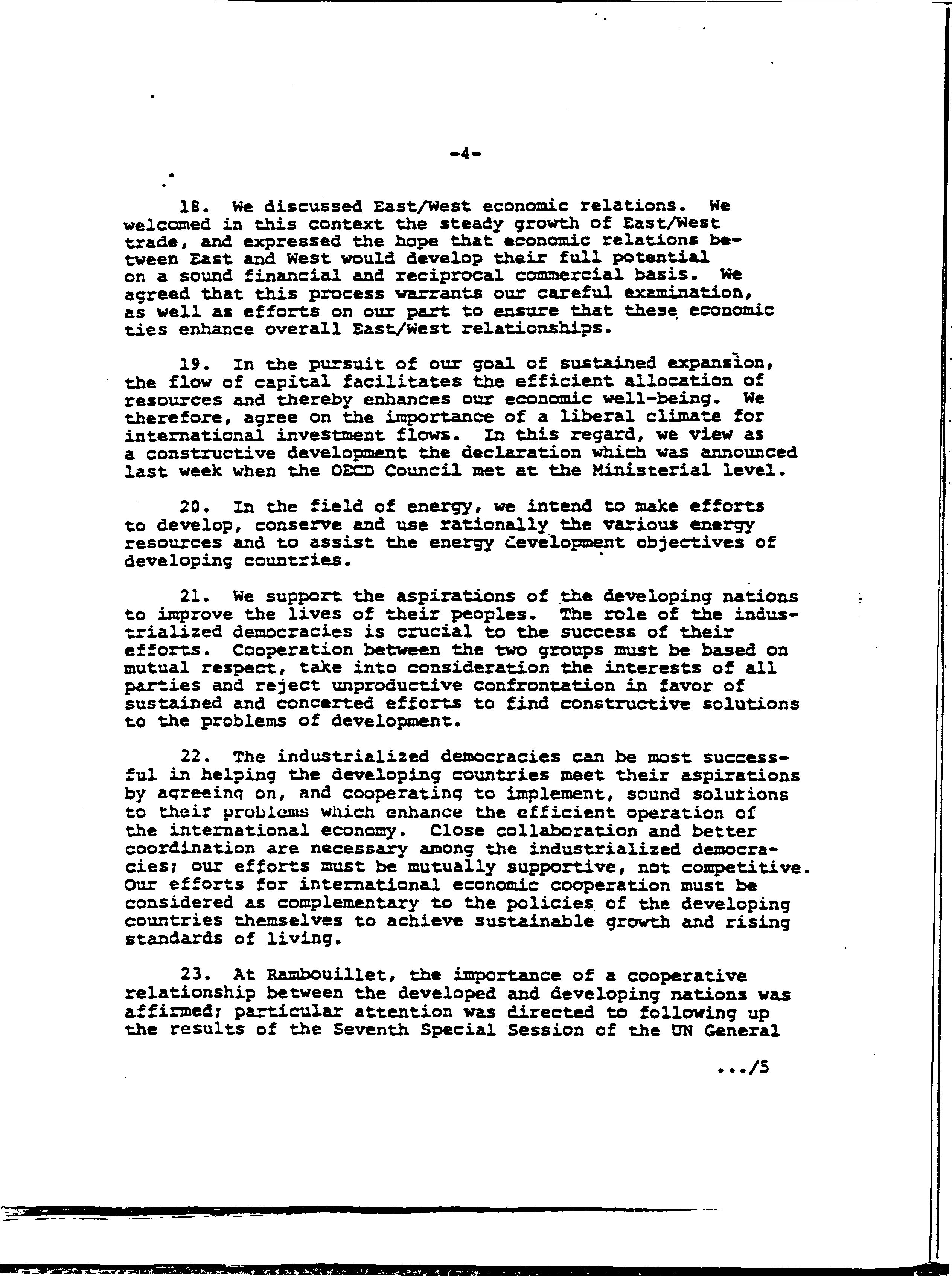 -4-

18. We discussed East/West economic relations. We welcomed in this context the steady growth of East/West trade, and expressed the hope that economic relations between East and West would develop their full potential on a sound financial and reciprocal commercial basis. We agreed that this process warrants our careful examination, as well as efforts on our part to ensure that these economic ties enhance overall East/West relationships.

19. In the pursuit of our goal of sustained expansion, the flow of capital facilitates the efficient allocation of resources and thereby enhances our economic well-being. We therefore, agree on the importance of a liberal climate for international investment flows. In this regard, we view as a constructive development the declaration which was announced last week when the OECD Council met at the Ministerial level.

20. In the field of energy, we intend to make efforts to develop, conserve and use rationally the various energy resources and to assist the energy development objectives of developing countries.

21. We support the aspirations of the developing nations to improve the lives of their peoples. The role of the industrialized democracies is crucial to the success of their efforts. Cooperation between the two groups must be based on mutual respect, take into consideration the interests of all parties and reject unproductive confrontation in favor of sustained and concerted efforts to find constructive solutions to the problems of development.

22. The industrialized democracies can be most successful in helping the developing countries meet their aspirations by agreeing on, and cooperating to implement, sound solutions to their problems which enhance the efficient operation of the international economy. Close collaboration and better coordination are necessary among the industrialized democracies; our efforts must be mutually supportive, not competitive. Our efforts for international economic cooperation must be considered as complementary to the policies of the developing countries themselves to achieve sustainable growth and rising standards of living.

23. At Rambouillet, the importance of a cooperative relationship between the developed and developing nations was affirmed; particular attention was directed to following up the results of the Seventh Special Session of the UN General

.../5